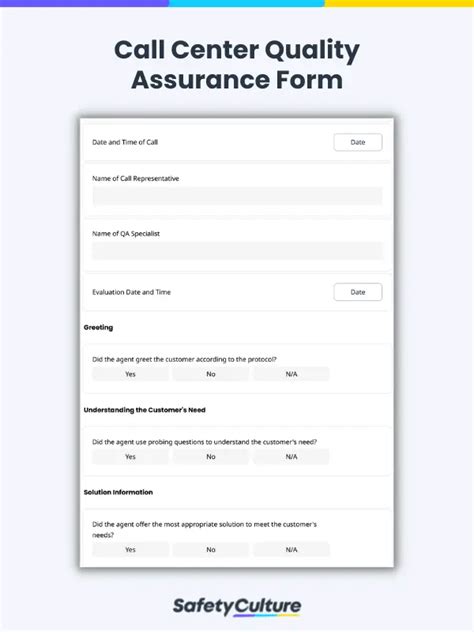 Call Center Quality Assurance Form

Date and Time of Call

Date

Name of Call Representative

Name of QA Specialist

Evaluation Date and Time

Date

Greeting

Did the agent greet the customer according to the protocol?

Yes

No

N/A

Understanding the Customer's Need

Did the agent use probing questions to understand the customer's need?

Yes

No

N/A

Solution Information

Did the agent offer the most appropriate solution to meet the customer's needs?

Yes

No

N/A

SafetyCulture